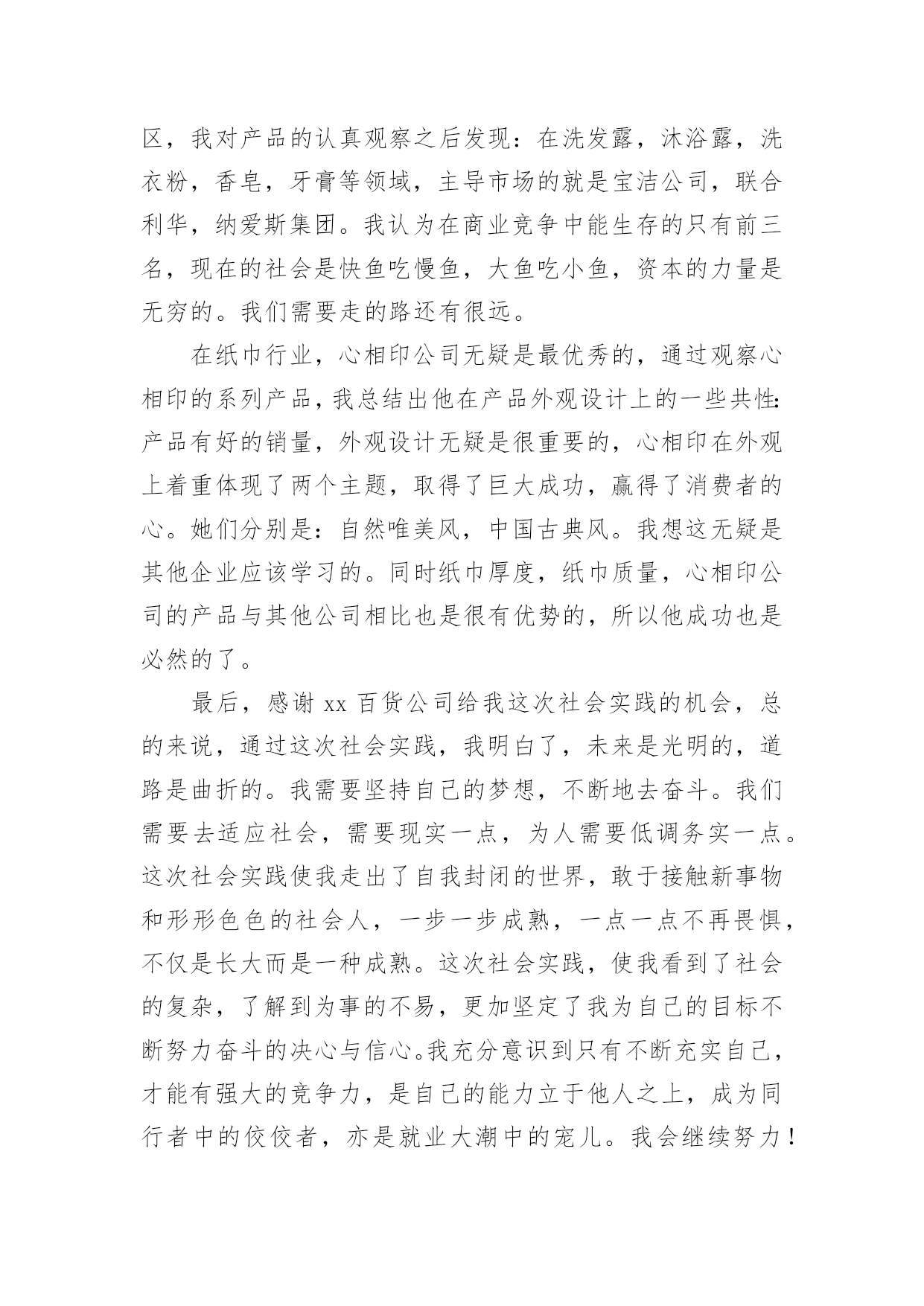 区，我对产品的认真观察之后发现：在洗发露，沐浴露，洗衣粉，香皂，牙膏等领域，主导市场的就是宝洁公司，联合利华，纳爱斯集团。我认为在商业竞争中能生存的只有前三名，现在的社会是快鱼吃慢鱼，大鱼吃小鱼，资本的力量是无穷的。我们需要走的路还有很远。

在纸巾行业，心相印公司无疑是最优秀的，通过观察心相印的系列产品，我总结出他在产品外观设计上的一些共性：产品有好的销量，外观设计无疑是很重要的，心相印在外观上着重体现了两个主题，取得了巨大成功，赢得了消费者的心。她们分别是：自然唯美风，中国古典风。我想这无疑是其他企业应该学习的。同时纸巾厚度，纸巾质量，心相印公司的产品与其他公司相比也是很有优势的，所以他成功也是必然的了。

最后，感谢 xx 百货公司给我这次社会实践的机会，总的来说，通过这次社会实践，我明白了，未来是光明的，道路是曲折的。我需要坚持自己的梦想，不断地去奋斗。我们需要去适应社会，需要现实一点，为人需要低调务实一点。这次社会实践使我走出了自我封闭的世界，敢于接触新事物和形形色色的社会人，一步一步成熟，一点一点不再畏惧，不仅是长大而是一种成熟。这次社会实践，使我看到了社会的复杂，了解到为事的不易，更加坚定了我为自己的目标不断努力奋斗的决心与信心。我充分意识到只有不断充实自己，才能有强大的竞争力，是自己的能力立于他人之上，成为同行者中的佼佼者，亦是就业大潮中的宠儿。我会继续努力！